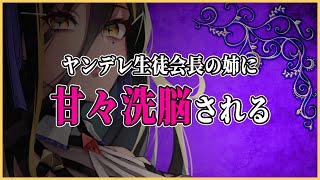 ヤンデレ生徒会長の姉に

甘々洗脳される